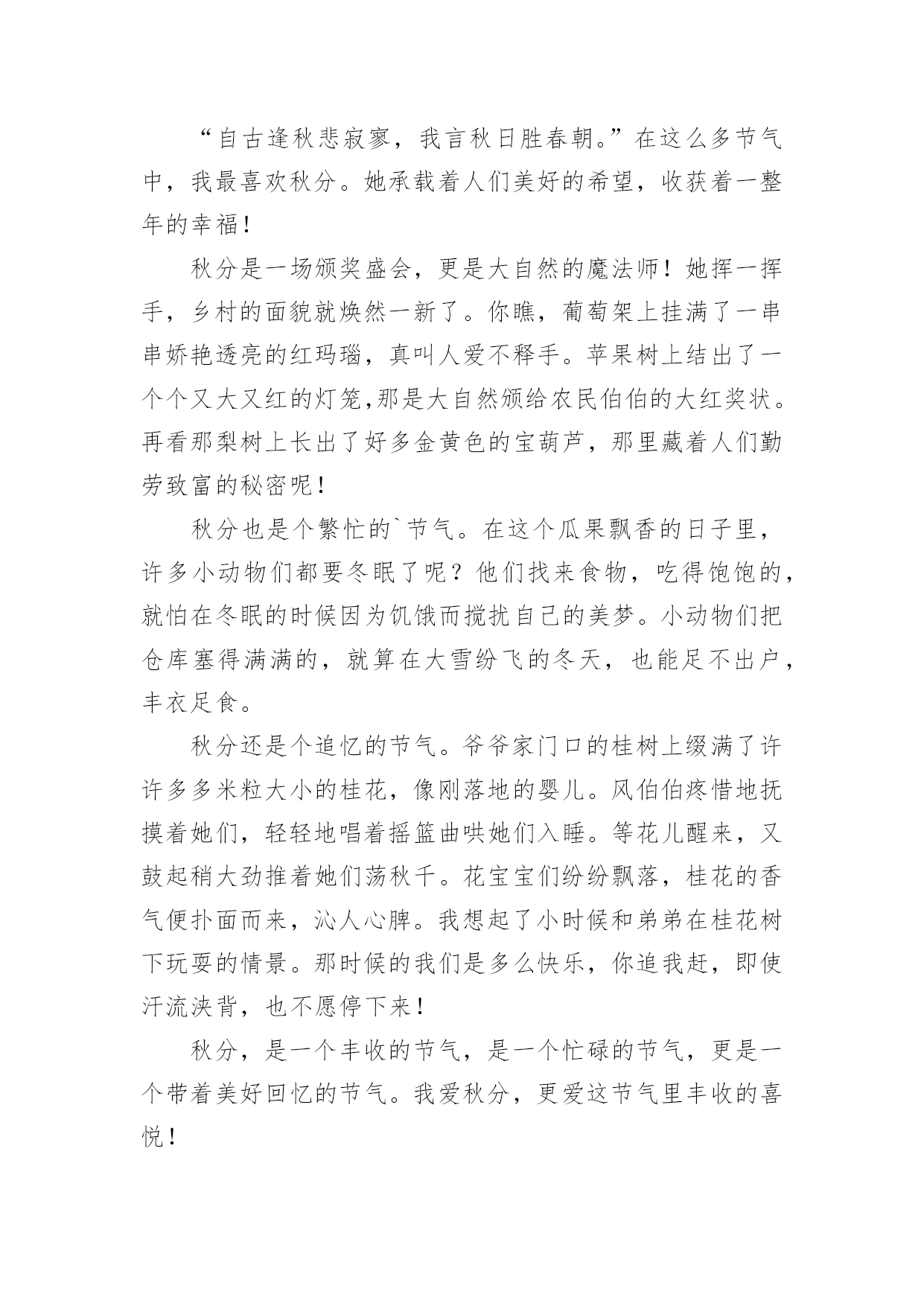 “自古逢秋悲寂寥，我言秋日胜春朝。”在这么多节气中，我最喜欢秋分。她承载着人们美好的希望，收获着一整年的幸福！

秋分是一场颁奖盛会，更是大自然的魔法师！她挥一挥手，乡村的面貌就焕然一新了。你瞧，葡萄架上挂满了一串串娇艳透亮的红玛瑙，真叫人爱不释手。苹果树上结出了一个个又大又红的灯笼,那是大自然颁给农民伯伯的大红奖状。再看那梨树上长出了好多金黄色的宝葫芦，那里藏着人们勤劳致富的秘密呢！

秋分也是个繁忙的`节气。在这个瓜果飘香的日子里，许多小动物们都要冬眠了呢？他们找来食物，吃得饱饱的，就怕在冬眠的时候因为饥饿而搅扰自己的美梦。小动物们把仓库塞得满满的，就算在大雪纷飞的冬天，也能足不出户，丰衣足食。

秋分还是个追忆的节气。爷爷家门口的桂树上缀满了许许多多米粒大小的桂花，像刚落地的婴儿。风伯伯疼惜地抚摸着她们，轻轻地唱着摇篮曲哄她们入睡。等花儿醒来，又鼓起稍大劲推着她们荡秋千。花宝宝们纷纷飘落，桂花的香气便扑面而来，沁人心脾。我想起了小时候和弟弟在桂花树下玩耍的情景。那时候的我们是多么快乐，你追我赶，即使汗流浃背，也不愿停下来！

秋分，是一个丰收的节气，是一个忙碌的节气，更是一个带着美好回忆的节气。我爱秋分，更爱这节气里丰收的喜悦！